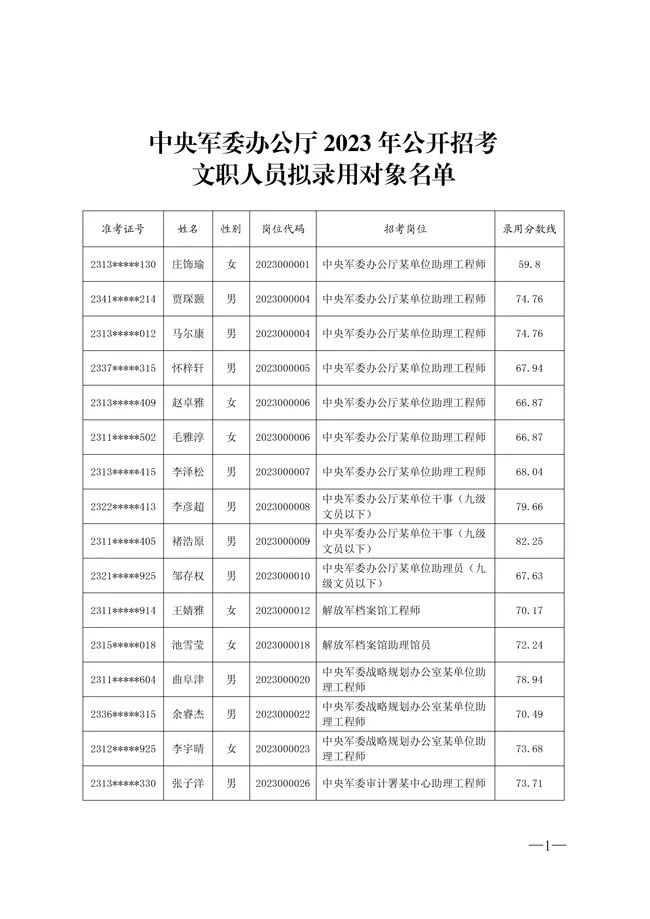 中央军委办公厅 2023 年公开招考
文职人员拟录用对象名单

| 准考证号 | 姓名 | 性别 | 岗位代码 | 招考岗位 | 录用分数线 |
|---|---|---|---|---|---|
| 2313*****130 | 庄饰瑜 | 女 | 2023000001 | 中央军委办公厅某单位助理工程师 | 59.8 |
| 2341*****214 | 贾琛灏 | 男 | 2023000004 | 中央军委办公厅某单位助理工程师 | 74.76 |
| 2313*****012 | 马尔康 | 男 | 2023000004 | 中央军委办公厅某单位助理工程师 | 74.76 |
| 2337*****315 | 怀梓轩 | 男 | 2023000005 | 中央军委办公厅某单位助理工程师 | 67.94 |
| 2313*****409 | 赵卓雅 | 女 | 2023000006 | 中央军委办公厅某单位助理工程师 | 66.87 |
| 2311*****502 | 毛雅淳 | 女 | 2023000006 | 中央军委办公厅某单位助理工程师 | 66.87 |
| 2313*****415 | 李泽松 | 男 | 2023000007 | 中央军委办公厅某单位助理工程师 | 68.04 |
| 2322*****413 | 李彦超 | 男 | 2023000008 | 中央军委办公厅某单位干事（九级文员以下） | 79.66 |
| 2311*****405 | 褚浩原 | 男 | 2023000009 | 中央军委办公厅某单位干事（九级文员以下） | 82.25 |
| 2321*****925 | 邹存权 | 男 | 2023000010 | 中央军委办公厅某单位助理员（九级文员以下） | 67.63 |
| 2311*****914 | 王婧雅 | 女 | 2023000012 | 解放军档案馆工程师 | 70.17 |
| 2315*****018 | 池雪莹 | 女 | 2023000018 | 解放军档案馆助理馆员 | 72.24 |
| 2311*****604 | 曲阜津 | 男 | 2023000020 | 中央军委战略规划办公室某单位助理工程师 | 78.94 |
| 2336*****315 | 余睿杰 | 男 | 2023000022 | 中央军委战略规划办公室某单位助理工程师 | 70.49 |
| 2312*****925 | 李宇晴 | 女 | 2023000023 | 中央军委战略规划办公室某单位助理工程师 | 73.68 |
| 2313*****330 | 张子洋 | 男 | 2023000026 | 中央军委审计署某中心助理工程师 | 73.71 |

—1—